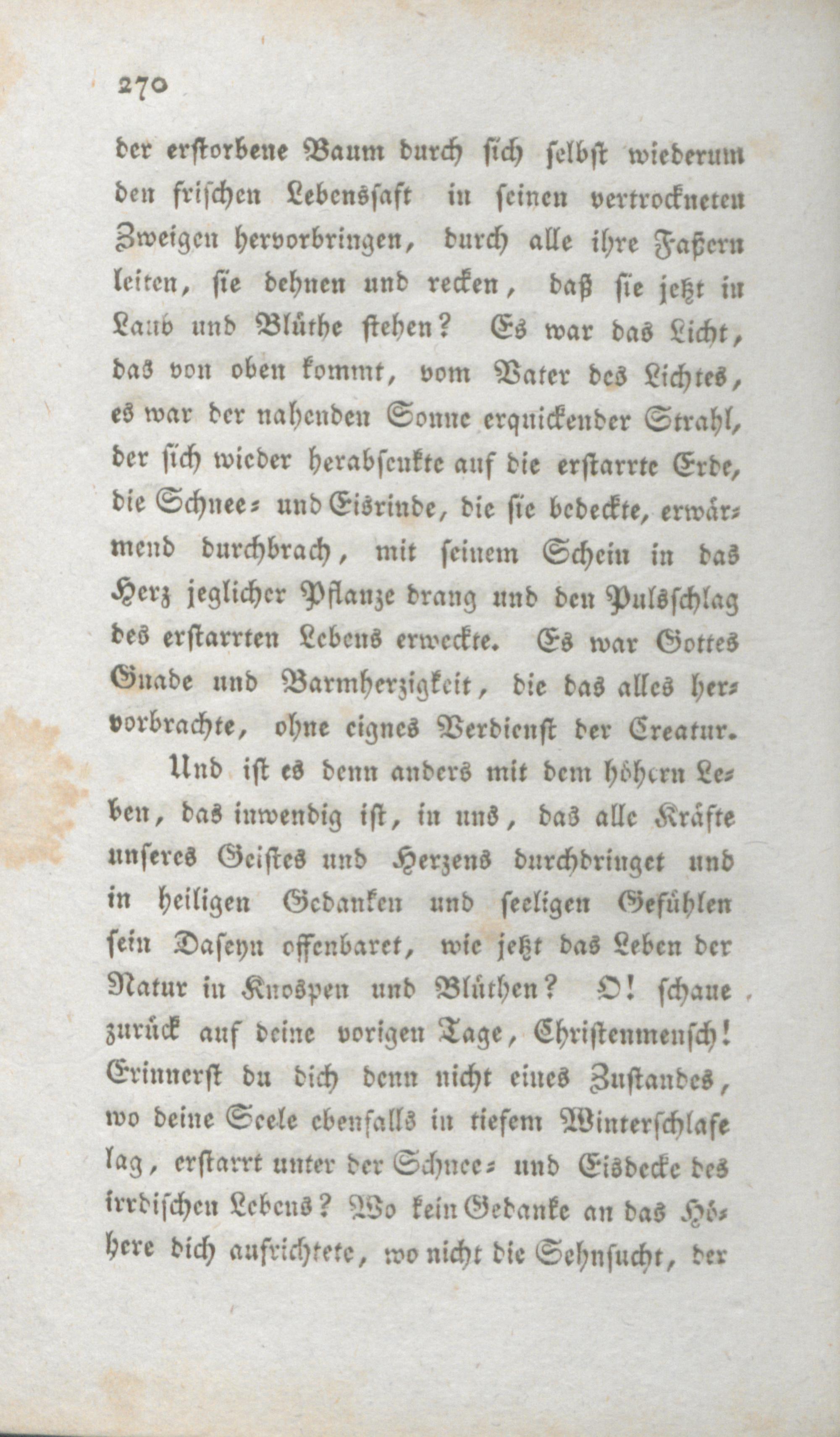 270

der erstorbene Baum durch sich selbst wiederum den frischen Lebenssaft in seinen vertrockneten Zweigen hervorbringen, durch alle ihre Faßern leiten, sie dehnen und recken, daß sie jetzt in Laub und Blüthe stehen? Es war das Licht, das von oben kommt, vom Vater des Lichtes, es war der nahenden Sonne erquickender Strahl, der sich wieder herabsenkte auf die erstarrte Erde, die Schnee- und Eisrinde, die sie bedeckte, erwärmend durchbrach, mit seinem Schein in das Herz jeglicher Pflanze drang und den Pulsschlag des erstarrten Lebens erweckte. Es war Gottes Gnade und Barmherzigkeit, die das alles hervorbrachte, ohne eignes Verdienst der Creatur.

Und ist es denn anders mit dem höhern Leben, das inwendig ist, in uns, das alle Kräfte unseres Geistes und Herzens durchdringet und in heiligen Gedanken und seeligen Gefühlen sein Daseyn offenbaret, wie jetzt das Leben der Natur in Knospen und Blüthen? O! schaue zurück auf deine vorigen Tage, Christenmensch! Erinnerst du dich denn nicht eines Zustandes, wo deine Seele ebenfalls in tiefem Winterschlafe lag, erstarrt unter der Schnee- und Eisdecke des irrdischen Lebens? Wo kein Gedanke an das Höhere dich aufrichtete, wo nicht die Sehnsucht, der